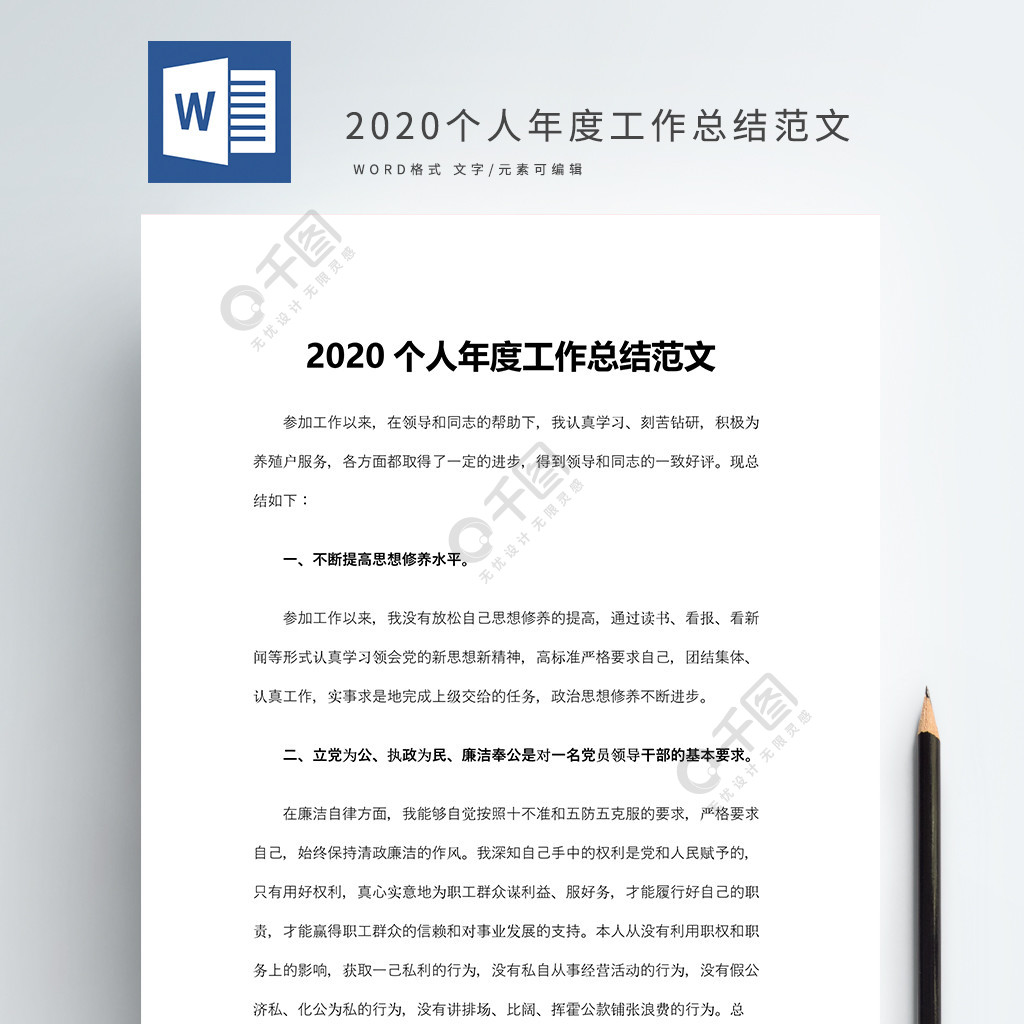 W

2020个人年度工作总结范文

WORD格式 文字/元素可编辑

千图 无忧设计 无限灵感

2020 个人年度工作总结范文

参加工作以来，在领导和同志的帮助下，我认真学习、刻苦钻研，积极为养殖户服务，各方面都取得了一定的进步，得到领导和同志的一致好评。现总结如下：

一、不断提高思想修养水平。

参加工作以来，我没有放松自己思想修养的提高，通过读书、看报、看新闻等形式认真学习领会党的新思想新精神，高标准严格要求自己，团结集体、认真工作，实事求是地完成上级交给的任务，政治思想修养不断进步。

二、立党为公、执政为民、廉洁奉公是对一名党员领导干部的基本要求。

在廉洁自律方面，我能够自觉按照十不准和五防五克服的要求，严格要求自己，始终保持清政廉洁的作风。我深知自己手中的权利是党和人民赋予的，只有用好权利，真心实意地为职工群众谋利益、服好务，才能履行好自己的职责，才能赢得职工群众的信赖和对事业发展的支持。本人从没有利用职权和职务上的影响，获取一己私利的行为，没有私自从事经营活动的行为，没有假公济私、化公为私的行为，没有讲排场、比阔、挥霍公款铺张浪费的行为。总